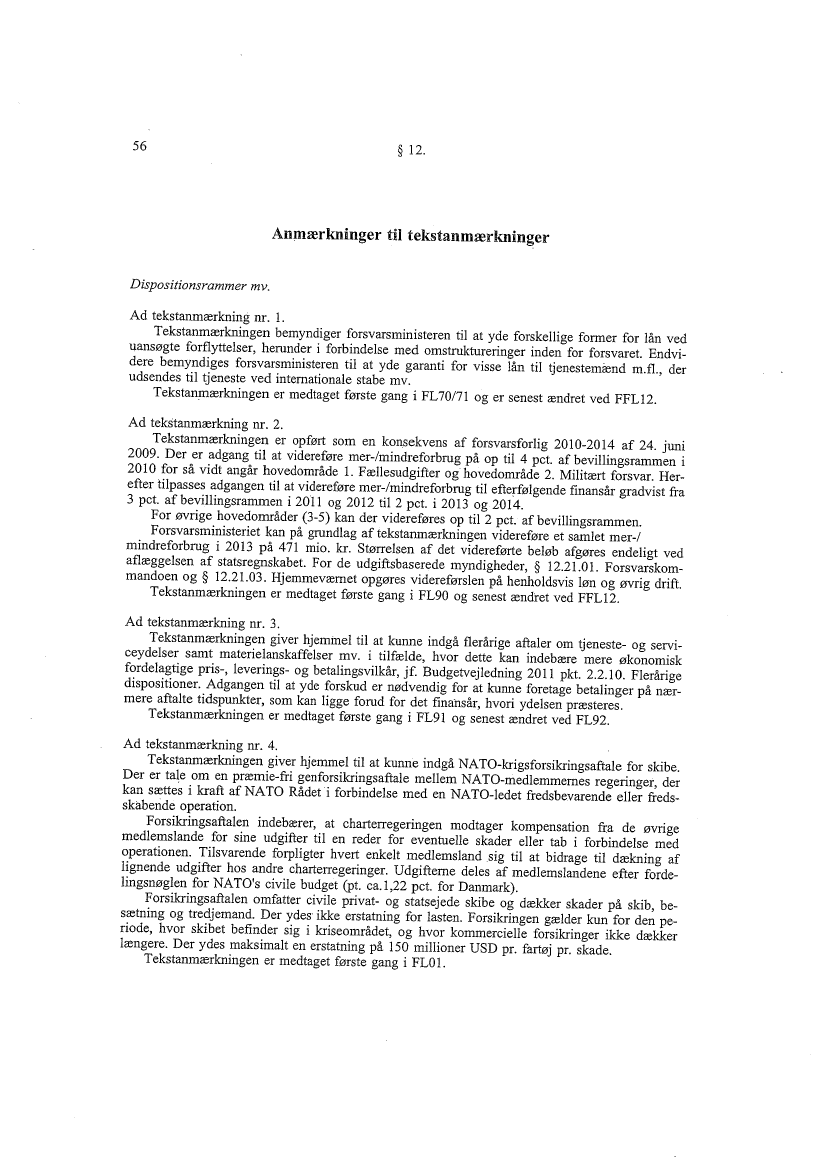 56

§ 12.

Anmærkninger til tekstanmærkninger

Dispositionsrammer mv.

Ad tekstanmærkning nr. 1.
Tekstanmærkningen bemyndiger forsvarsministeren til at yde forskellige former for lån ved uansøgte forflyttelser, herunder i forbindelse med omstruktureringer inden for forsvaret. Endvidere bemyndiges forsvarsministeren til at yde garanti for visse lån til tjenestemænd m.fl., der udsendes til tjeneste ved internationale stabe mv.
Tekstanmærkningen er medtaget første gang i FL70/71 og er senest ændret ved FFL12.

Ad tekstanmærkning nr. 2.
Tekstanmærkningen er opført som en konsekvens af forsvarsforlig 2010-2014 af 24. juni 2009. Der er adgang til at videreføre mer-/mindreforbrug på op til 4 pct. af bevillingsrammen i 2010 for så vidt angår hovedområde 1. Fællesudgifter og hovedområde 2. Militært forsvar. Herefter tilpasses adgangen til at videreføre mer-/mindreforbrug til efterfølgende finansår gradvist fra 3 pct. af bevillingsrammen i 2011 og 2012 til 2 pct. i 2013 og 2014.
For øvrige hovedområder (3-5) kan der videreføres op til 2 pct. af bevillingsrammen.
Forsvarsministeriet kan på grundlag af tekstanmærkningen videreføre et samlet mer-/mindreforbrug i 2013 på 471 mio. kr. Størrelsen af det videreførte beløb afgøres endeligt ved aflæggelsen af statsregnskabet. For de udgiftsbaserede myndigheder, § 12.21.01. Forsvarskommandoen og § 12.21.03. Hjemmeværnet opgøres videreførslen på henholdsvis løn og øvrig drift.
Tekstanmærkningen er medtaget første gang i FL90 og senest ændret ved FFL12.

Ad tekstanmærkning nr. 3.
Tekstanmærkningen giver hjemmel til at kunne indgå flerårige aftaler om tjeneste- og serviceydelser samt materielanskaffelser mv. i tilfælde, hvor dette kan indebære mere økonomisk fordelagtige pris-, leverings- og betalingsvilkår, jf. Budgetvejledning 2011 pkt. 2.2.10. Flerårige dispositioner. Adgangen til at yde forskud er nødvendig for at kunne foretage betalinger på nærmere aftalte tidspunkter, som kan ligge forud for det finansår, hvori ydelsen præsteres.
Tekstanmærkningen er medtaget første gang i FL91 og senest ændret ved FL92.

Ad tekstanmærkning nr. 4.
Tekstanmærkningen giver hjemmel til at kunne indgå NATO-krigsforsikringsaftale for skibe. Der er tale om en præmie-fri genforsikringsaftale mellem NATO-medlemmernes regeringer, der kan sættes i kraft af NATO Rådet i forbindelse med en NATO-ledet fredsbevarende eller fredsskabende operation.
Forsikringsaftalen indebærer, at charterregeringen modtager kompensation fra de øvrige medlemslande for sine udgifter til en reder for eventuelle skader eller tab i forbindelse med operationen. Tilsvarende forpligter hvert enkelt medlemsland sig til at bidrage til dækning af lignende udgifter hos andre charterregeringer. Udgifterne deles af medlemslandene efter fordelingsnøglen for NATO's civile budget (pt. ca.1,22 pct. for Danmark).
Forsikringsaftalen omfatter civile privat- og statsejede skibe og dækker skader på skib, besætning og tredjemand. Der ydes ikke erstatning for lasten. Forsikringen gælder kun for den periode, hvor skibet befinder sig i kriseområdet, og hvor kommercielle forsikringer ikke dækker længere. Der ydes maksimalt en erstatning på 150 millioner USD pr. fartøj pr. skade.
Tekstanmærkningen er medtaget første gang i FL01.